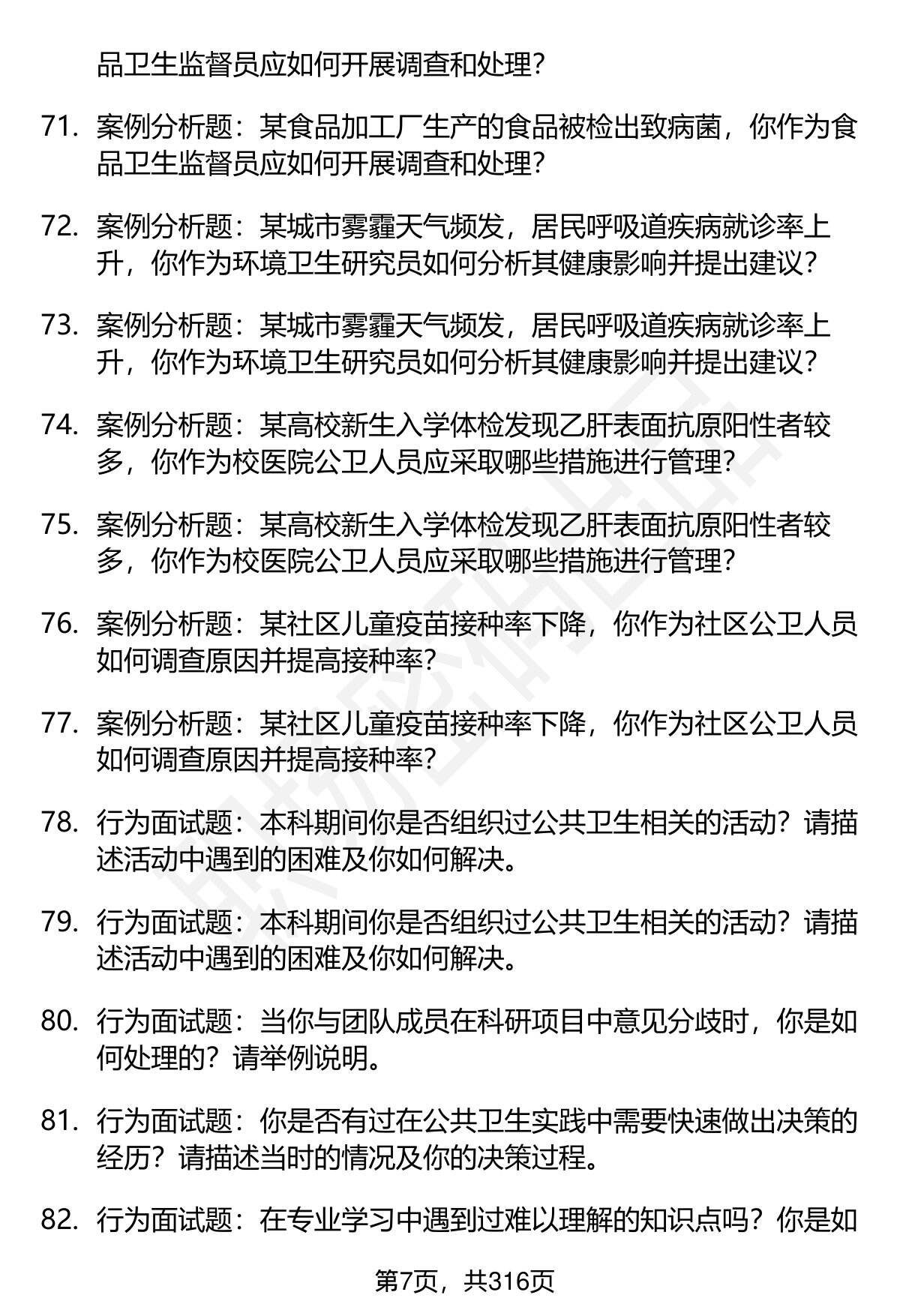 品卫生监督员应如何开展调查和处理？

71. 案例分析题：某食品加工厂生产的食品被检出致病菌，你作为食品卫生监督员应如何开展调查和处理？

72. 案例分析题：某城市雾霾天气频发，居民呼吸道疾病就诊率上升，你作为环境卫生研究员如何分析其健康影响并提出建议？

73. 案例分析题：某城市雾霾天气频发，居民呼吸道疾病就诊率上升，你作为环境卫生研究员如何分析其健康影响并提出建议？

74. 案例分析题：某高校新生入学体检发现乙肝表面抗原阳性者较多，你作为校医院公卫人员应采取哪些措施进行管理？

75. 案例分析题：某高校新生入学体检发现乙肝表面抗原阳性者较多，你作为校医院公卫人员应采取哪些措施进行管理？

76. 案例分析题：某社区儿童疫苗接种率下降，你作为社区公卫人员如何调查原因并提高接种率？

77. 案例分析题：某社区儿童疫苗接种率下降，你作为社区公卫人员如何调查原因并提高接种率？

78. 行为面试题：本科期间你是否组织过公共卫生相关的活动？请描述活动中遇到的困难及你如何解决。

79. 行为面试题：本科期间你是否组织过公共卫生相关的活动？请描述活动中遇到的困难及你如何解决。

80. 行为面试题：当你与团队成员在科研项目中意见分歧时，你是如何处理的？请举例说明。

81. 行为面试题：你是否有过在公共卫生实践中需要快速做出决策的经历？请描述当时的情况及你的决策过程。

82. 行为面试题：在专业学习中遇到过难以理解的知识点吗？你是如

第7页，共316页